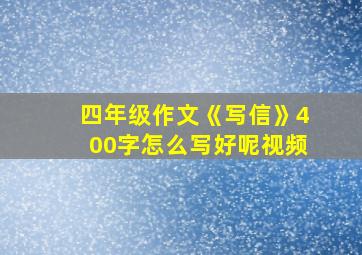 四年级作文《写信》400字怎么写好呢视频